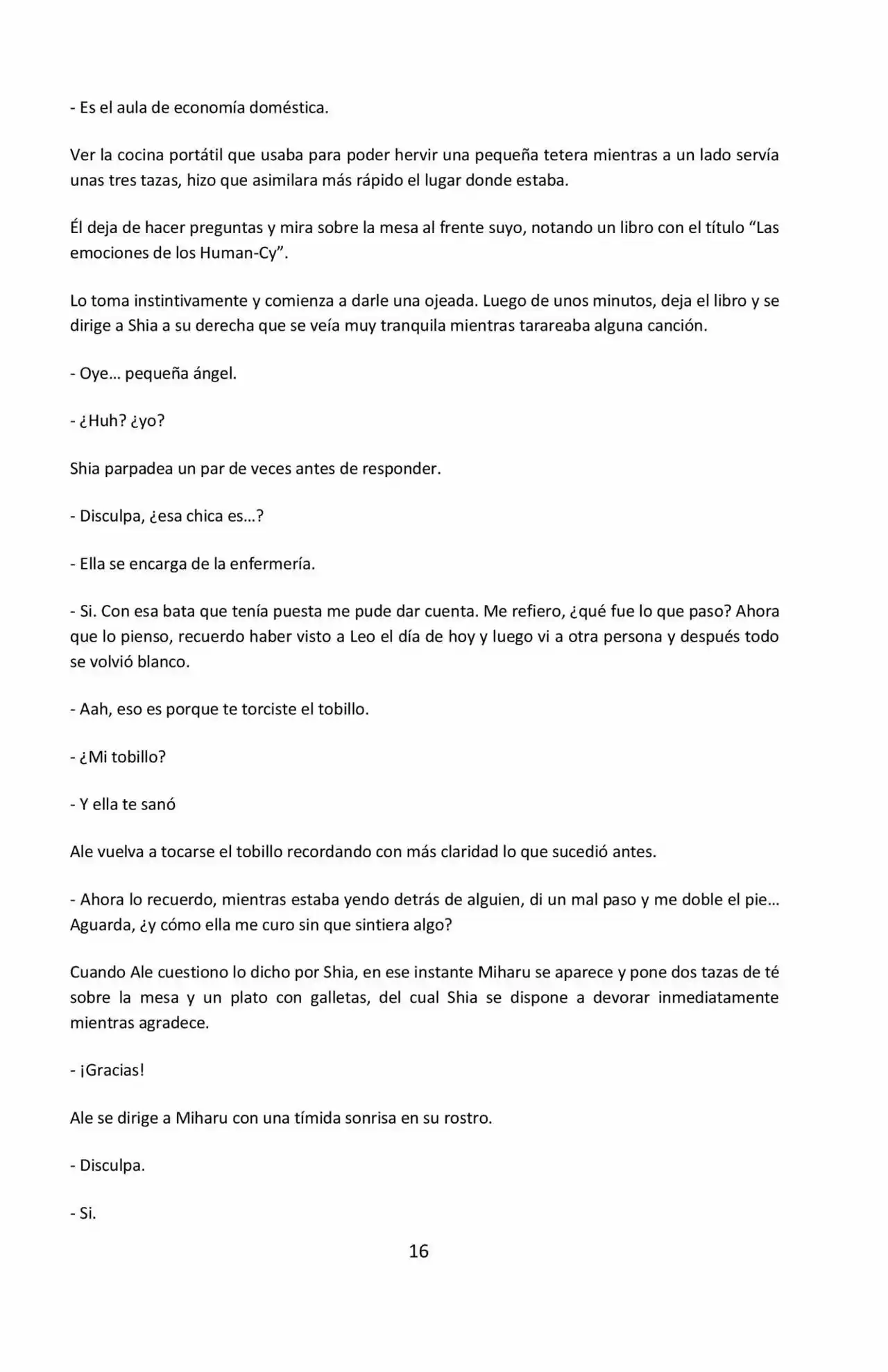 - Es el aula de economía doméstica.

Ver la cocina portátil que usaba para poder hervir una pequeña tetera mientras a un lado servía unas tres tazas, hizo que asimilara más rápido el lugar donde estaba.

Él deja de hacer preguntas y mira sobre la mesa al frente suyo, notando un libro con el título "Las emociones de los Human-Cy".

Lo toma instintivamente y comienza a darle una ojeada. Luego de unos minutos, deja el libro y se dirige a Shia a su derecha que se veía muy tranquila mientras tarareaba alguna canción.

- Oye… pequeña ángel.

- ¿Huh? ¿yo?

Shia parpadea un par de veces antes de responder.

- Disculpa, ¿esa chica es…?

- Ella se encarga de la enfermería.

- Si. Con esa bata que tenía puesta me pude dar cuenta. Me refiero, ¿qué fue lo que paso? Ahora que lo pienso, recuerdo haber visto a Leo el día de hoy y luego vi a otra persona y después todo se volvió blanco.

- Aah, eso es porque te torciste el tobillo.

- ¿Mi tobillo?

- Y ella te sanó

Ale vuelva a tocarse el tobillo recordando con más claridad lo que sucedió antes.

- Ahora lo recuerdo, mientras estaba yendo detrás de alguien, di un mal paso y me doble el pie… Aguarda, ¿y cómo ella me curo sin que sintiera algo?

Cuando Ale cuestiono lo dicho por Shia, en ese instante Miharu se aparece y pone dos tazas de té sobre la mesa y un plato con galletas, del cual Shia se dispone a devorar inmediatamente mientras agradece.

- ¡Gracias!

Ale se dirige a Miharu con una tímida sonrisa en su rostro.

- Disculpa.

- Si.

16